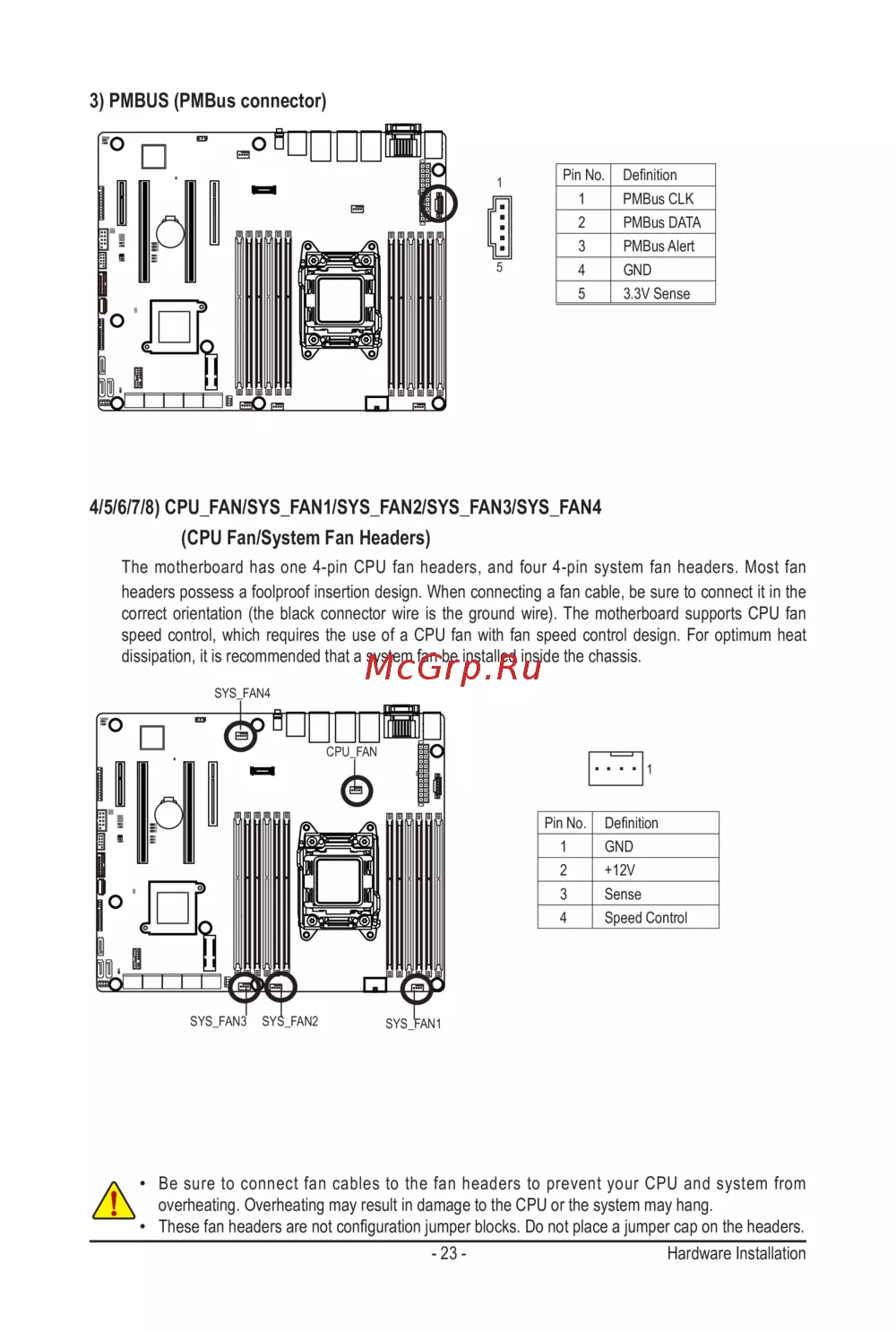 3) PMBUS (PMBus connector)

1

5

| Pin No. | Definition |
|---|---|
| 1 | PMBus CLK |
| 2 | PMBus DATA |
| 3 | PMBus Alert |
| 4 | GND |
| 5 | 3.3V Sense |

4/5/6/7/8) CPU_FAN/SYS_FAN1/SYS_FAN2/SYS_FAN3/SYS_FAN4
(CPU Fan/System Fan Headers)

The motherboard has one 4-pin CPU fan headers, and four 4-pin system fan headers. Most fan headers possess a foolproof insertion design. When connecting a fan cable, be sure to connect it in the correct orientation (the black connector wire is the ground wire). The motherboard supports CPU fan speed control, which requires the use of a CPU fan with fan speed control design. For optimum heat dissipation, it is recommended that a system fan be installed inside the chassis.

McGrp.Ru

SYS_FAN4

CPU_FAN

SYS_FAN3 SYS_FAN2 SYS_FAN1

1

| Pin No. | Definition |
|---|---|
| 1 | GND |
| 2 | +12V |
| 3 | Sense |
| 4 | Speed Control |

• Be sure to connect fan cables to the fan headers to prevent your CPU and system from overheating. Overheating may result in damage to the CPU or the system may hang.
• These fan headers are not configuration jumper blocks. Do not place a jumper cap on the headers.

- 23 -

Hardware Installation